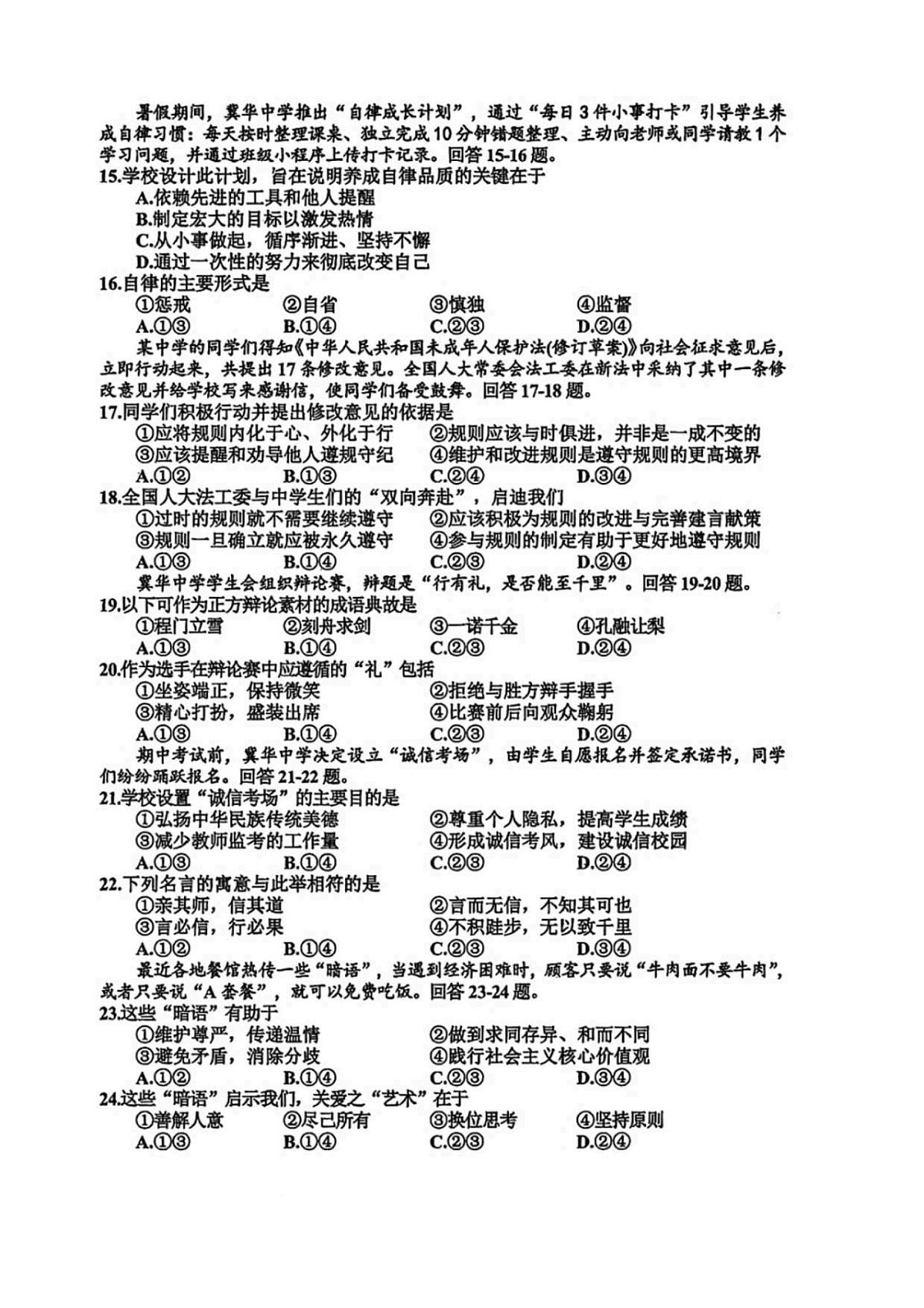 暑假期间，冀华中学推出“自律成长计划”，通过“每日3件小事打卡”引导学生养成自律习惯：每天按时整理课桌、独立完成10分钟错题整理、主动向老师或同学请教1个学习问题，并通过班级小程序上传打卡记录。回答15-16题。

15.学校设计此计划，旨在说明养成自律品质的关键在于
A.依赖先进的工具和他人提醒
B.制定宏大的目标以激发热情
C.从小事做起，循序渐进、坚持不懈
D.通过一次性的努力来彻底改变自己

16.自律的主要形式是
①惩戒　②自省　③慎独　④监督
A.①③　B.①④　C.②③　D.②④

某中学的同学们得知《中华人民共和国未成年人保护法(修订草案)》向社会征求意见后，立即行动起来，共提出17条修改意见。全国人大常委会法工委在新法中采纳了其中一条修改意见并给学校写来感谢信，使同学们备受鼓舞。回答17-18题。

17.同学们积极行动并提出修改意见的依据是
①应将规则内化于心、外化于行　②规则应该与时俱进，并非是一成不变的
③应该提醒和劝导他人遵规守纪　④维护和改进规则是遵守规则的更高境界
A.①②　B.①③　C.②④　D.③④

18.全国人大法工委与中学生们的“双向奔赴”，启迪我们
①过时的规则就不需要继续遵守　②应该积极为规则的改进与完善建言献策
③规则一旦确立就应被永久遵守　④参与规则的制定有助于更好地遵守规则
A.①③　B.①④　C.②③　D.②④

冀华中学学生会组织辩论赛，辩题是“行有礼，是否能至千里”。回答19-20题。

19.以下可作为正方辩论素材的成语典故是
①程门立雪　②刻舟求剑　③一诺千金　④孔融让梨
A.①③　B.①④　C.②③　D.②④

20.作为选手在辩论赛中应遵循的“礼”包括
①坐姿端正，保持微笑　②拒绝与胜方辩手握手
③精心打扮，盛装出席　④比赛前后向观众鞠躬
A.①③　B.①④　C.②③　D.②④

期中考试前，冀华中学决定设立“诚信考场”，由学生自愿报名并签定承诺书，同学们纷纷踊跃报名。回答21-22题。

21.学校设置“诚信考场”的主要目的是
①弘扬中华民族传统美德　②尊重个人隐私，提高学生成绩
③减少教师监考的工作量　④形成诚信考风，建设诚信校园
A.①③　B.①④　C.②③　D.②④

22.下列名言的寓意与此举相符的是
①亲其师，信其道　②言而无信，不知其可也
③言必信，行必果　④不积跬步，无以致千里
A.①②　B.①④　C.②③　D.③④

最近各地餐馆热传一些“暗语”，当遇到经济困难时，顾客只要说“牛肉面不要牛肉”，或者只要说“A套餐”，就可以免费吃饭。回答23-24题。

23.这些“暗语”有助于
①维护尊严，传递温情　②做到求同存异、和而不同
③避免矛盾，消除分歧　④践行社会主义核心价值观
A.①②　B.①④　C.②③　D.③④

24.这些“暗语”启示我们，关爱之“艺术”在于
①善解人意　②尽己所有　③换位思考　④坚持原则
A.①③　B.①④　C.②③　D.②④